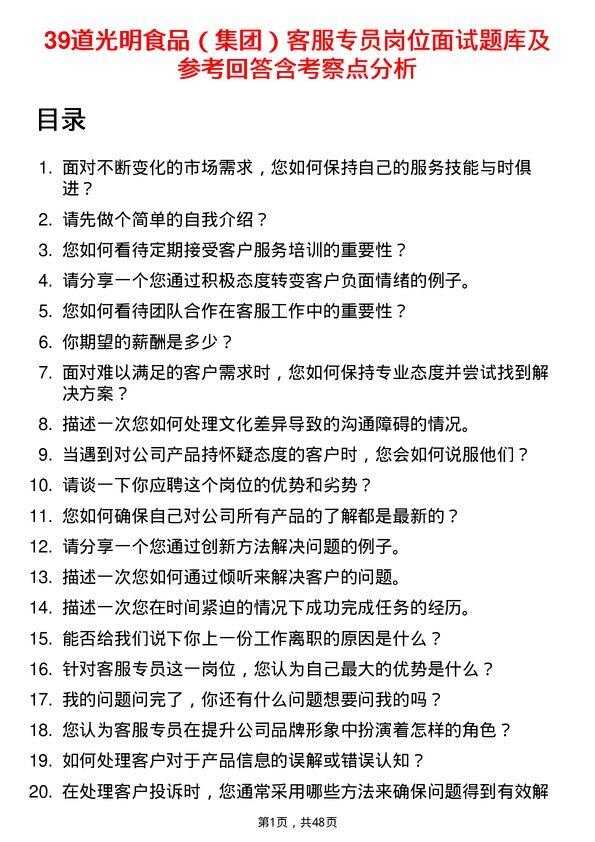 39道光明食品（集团）客服专员岗位面试题库及参考回答含考察点分析

目录

1. 面对不断变化的市场需求，您如何保持自己的服务技能与时俱进？
2. 请先做个简单的自我介绍？
3. 您如何看待定期接受客户服务培训的重要性？
4. 请分享一个您通过积极态度转变客户负面情绪的例子。
5. 您如何看待团队合作在客服工作中的重要性？
6. 你期望的薪酬是多少？
7. 面对难以满足的客户需求时，您如何保持专业态度并尝试找到解决方案？
8. 描述一次您如何处理文化差异导致的沟通障碍的情况。
9. 当遇到对公司产品持怀疑态度的客户时，您会如何说服他们？
10. 请谈一下你应聘这个岗位的优势和劣势？
11. 您如何确保自己对公司所有产品的了解都是最新的？
12. 请分享一个您通过创新方法解决问题的例子。
13. 描述一次您如何通过倾听来解决客户的问题。
14. 描述一次您在时间紧迫的情况下成功完成任务的经历。
15. 能否给我们说下你上一份工作离职的原因是什么？
16. 针对客服专员这一岗位，您认为自己最大的优势是什么？
17. 我的问题问完了，你还有什么问题想要问我的吗？
18. 您认为客服专员在提升公司品牌形象中扮演着怎样的角色？
19. 如何处理客户对于产品信息的误解或错误认知？
20. 在处理客户投诉时，您通常采用哪些方法来确保问题得到有效解

第1页，共48页